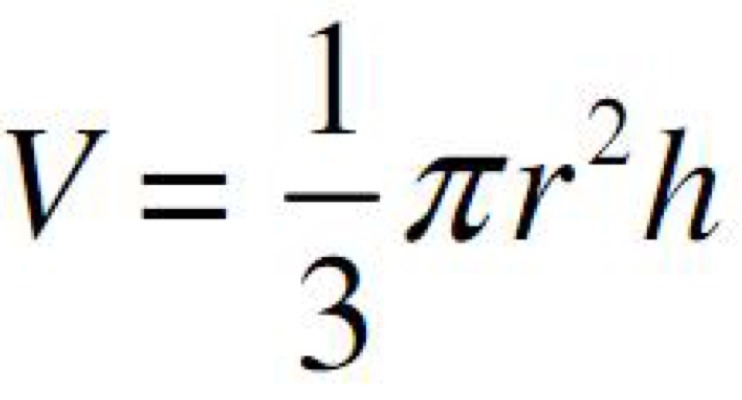 $V = \frac{1}{3}\pi r^2 h$